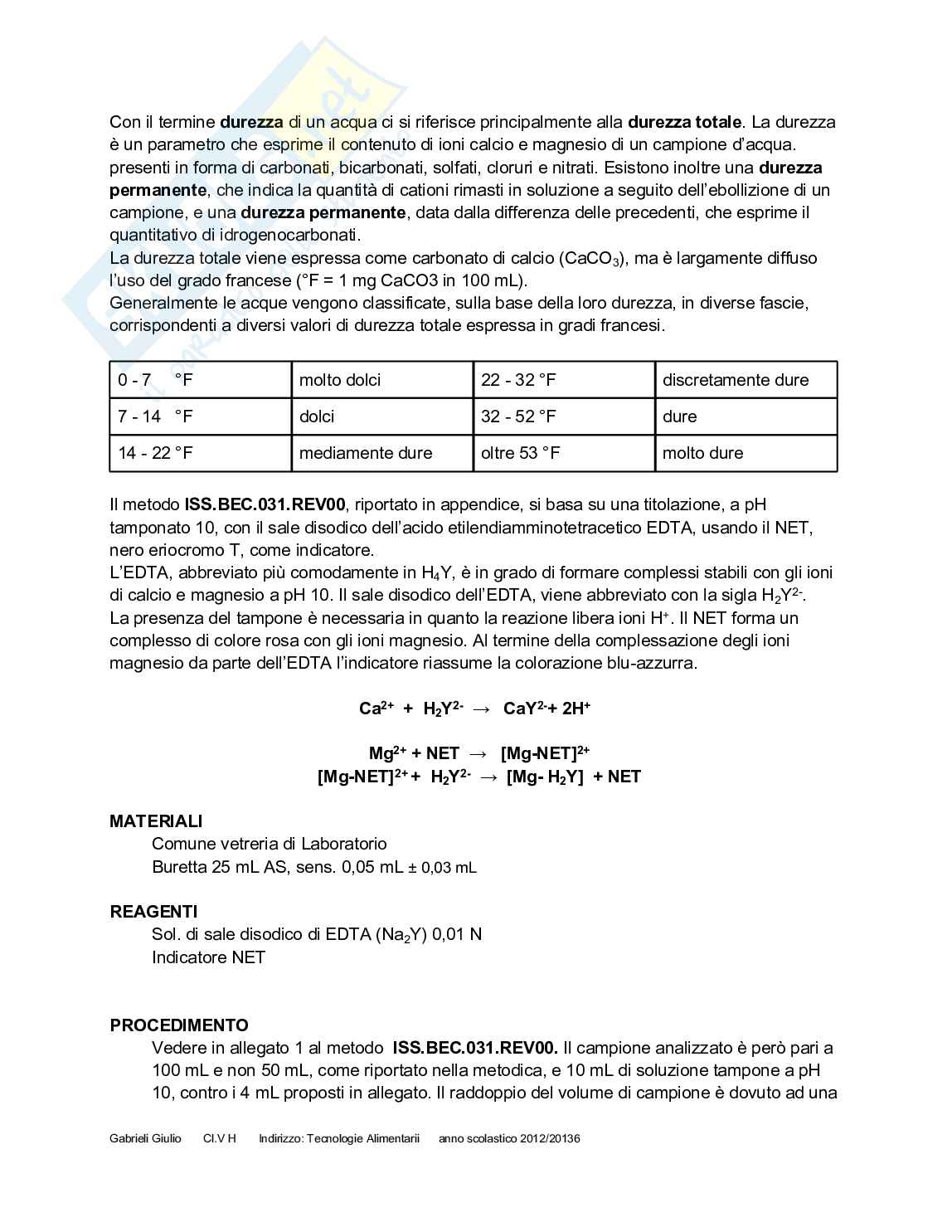 Con il termine **durezza** di un acqua ci si riferisce principalmente alla **durezza totale**. La durezza è un parametro che esprime il contenuto di ioni calcio e magnesio di un campione d'acqua. presenti in forma di carbonati, bicarbonati, solfati, cloruri e nitrati. Esistono inoltre una **durezza permanente**, che indica la quantità di cationi rimasti in soluzione a seguito dell'ebollizione di un campione, e una **durezza permanente**, data dalla differenza delle precedenti, che esprime il quantitativo di idrogenocarbonati.
La durezza totale viene espressa come carbonato di calcio ($CaCO_3$), ma è largamente diffuso l'uso del grado francese (°F = 1 mg CaCO3 in 100 mL).
Generalmente le acque vengono classificate, sulla base della loro durezza, in diverse fascie, corrispondenti a diversi valori di durezza totale espressa in gradi francesi.

| 0 - 7 °F | molto dolci | 22 - 32 °F | discretamente dure |
|---|---|---|---|
| 7 - 14 °F | dolci | 32 - 52 °F | dure |
| 14 - 22 °F | mediamente dure | oltre 53 °F | molto dure |

Il metodo **ISS.BEC.031.REV00**, riportato in appendice, si basa su una titolazione, a pH tamponato 10, con il sale disodico dell'acido etilendiamminotetracetico EDTA, usando il NET, nero eriocromo T, come indicatore.
L'EDTA, abbreviato più comodamente in $H_4Y$, è in grado di formare complessi stabili con gli ioni di calcio e magnesio a pH 10. Il sale disodico dell'EDTA, viene abbreviato con la sigla $H_2Y^{2-}$.
La presenza del tampone è necessaria in quanto la reazione libera ioni $H^+$. Il NET forma un complesso di colore rosa con gli ioni magnesio. Al termine della complessazione degli ioni magnesio da parte dell'EDTA l'indicatore riassume la colorazione blu-azzurra.

$Ca^{2+} + H_2Y^{2-} \rightarrow CaY^{2-} + 2H^+$

$Mg^{2+} + NET \rightarrow [Mg\text{-}NET]^{2+}$
$[Mg\text{-}NET]^{2+} + H_2Y^{2-} \rightarrow [Mg\text{-} H_2Y] + NET$

**MATERIALI**
Comune vetreria di Laboratorio
Buretta 25 mL AS, sens. 0,05 mL ± 0,03 mL

**REAGENTI**
Sol. di sale disodico di EDTA ($Na_2Y$) 0,01 N
Indicatore NET

**PROCEDIMENTO**
Vedere in allegato 1 al metodo **ISS.BEC.031.REV00.** Il campione analizzato è però pari a 100 mL e non 50 mL, come riportato nella metodica, e 10 mL di soluzione tampone a pH 10, contro i 4 mL proposti in allegato. Il raddoppio del volume di campione è dovuto ad una

Gabrieli Giulio Cl.V H Indirizzo: Tecnologie Alimentarii anno scolastico 2012/20136